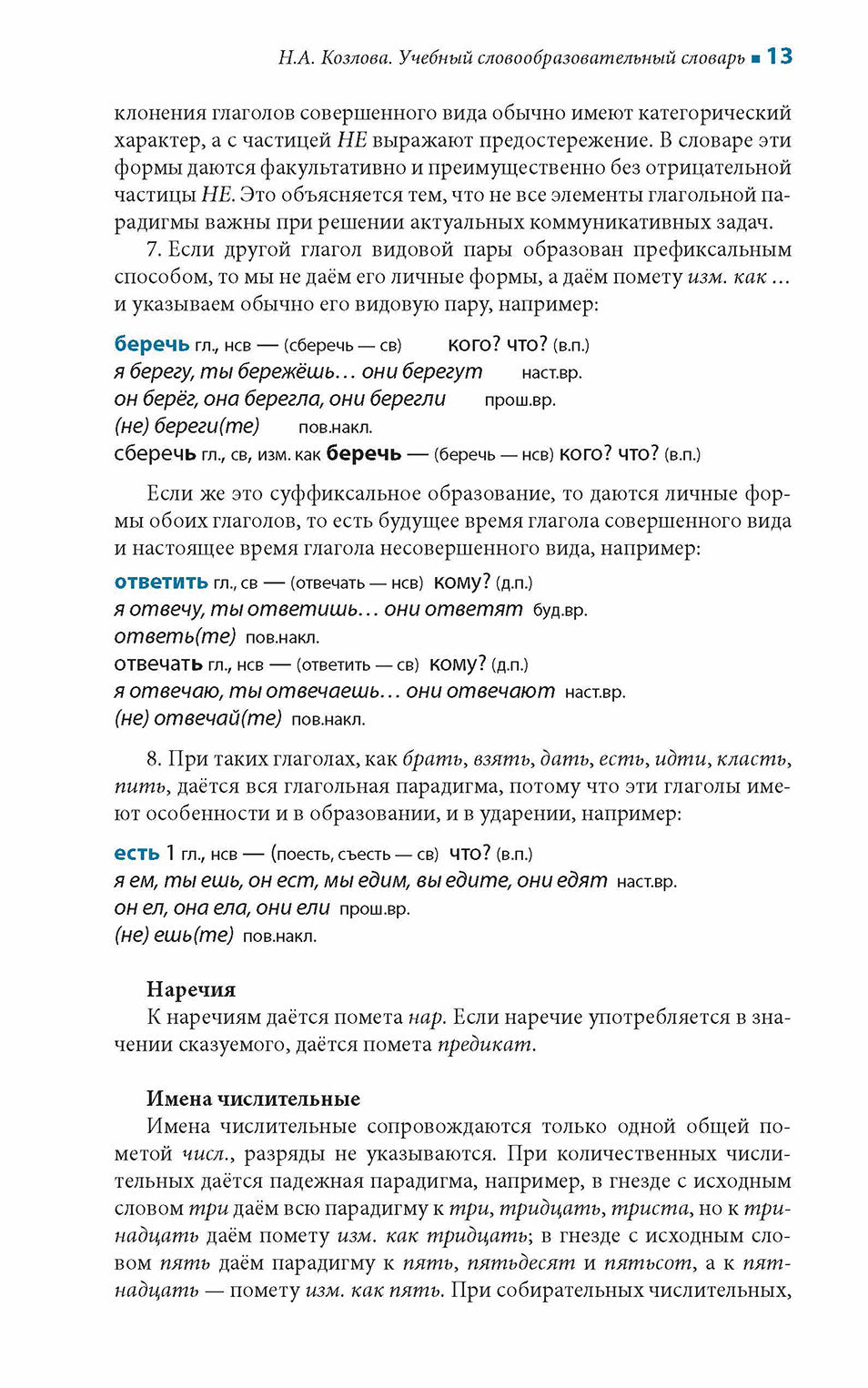 Н.А. Козлова. Учебный словообразовательный словарь ▪ 13

клонения глаголов совершенного вида обычно имеют категорический характер, а с частицей НЕ выражают предостережение. В словаре эти формы даются факультативно и преимущественно без отрицательной частицы НЕ. Это объясняется тем, что не все элементы глагольной парадигмы важны при решении актуальных коммуникативных задач.

7. Если другой глагол видовой пары образован префиксальным способом, то мы не даём его личные формы, а даём помету изм. как ... и указываем обычно его видовую пару, например:

беречь гл., нсв — (сберечь — св) кого? что? (в.п.)
я берегу, ты бережёшь… они берегут наст.вр.
он берёг, она берегла, они берегли прош.вр.
(не) береги(те) пов.накл.
сберечь гл., св, изм. как беречь — (беречь — нсв) кого? что? (в.п.)

Если же это суффиксальное образование, то даются личные формы обоих глаголов, то есть будущее время глагола совершенного вида и настоящее время глагола несовершенного вида, например:

ответить гл., св — (отвечать — нсв) кому? (д.п.)
я отвечу, ты ответишь… они ответят буд.вр.
ответь(те) пов.накл.
отвечать гл., нсв — (ответить — св) кому? (д.п.)
я отвечаю, ты отвечаешь… они отвечают наст.вр.
(не) отвечай(те) пов.накл.

8. При таких глаголах, как брать, взять, дать, есть, идти, класть, пить, даётся вся глагольная парадигма, потому что эти глаголы имеют особенности и в образовании, и в ударении, например:

есть 1 гл., нсв — (поесть, съесть — св) что? (в.п.)
я ем, ты ешь, он ест, мы едим, вы едите, они едят наст.вр.
он ел, она ела, они ели прош.вр.
(не) ешь(те) пов.накл.

Наречия

К наречиям даётся помета нар. Если наречие употребляется в значении сказуемого, даётся помета предикат.

Имена числительные

Имена числительные сопровождаются только одной общей пометой числ., разряды не указываются. При количественных числительных даётся падежная парадигма, например, в гнезде с исходным словом три даём всю парадигму к три, тридцать, триста, но к тринадцать даём помету изм. как тридцать; в гнезде с исходным словом пять даём парадигму к пять, пятьдесят и пятьсот, а к пятнадцать — помету изм. как пять. При собирательных числительных,